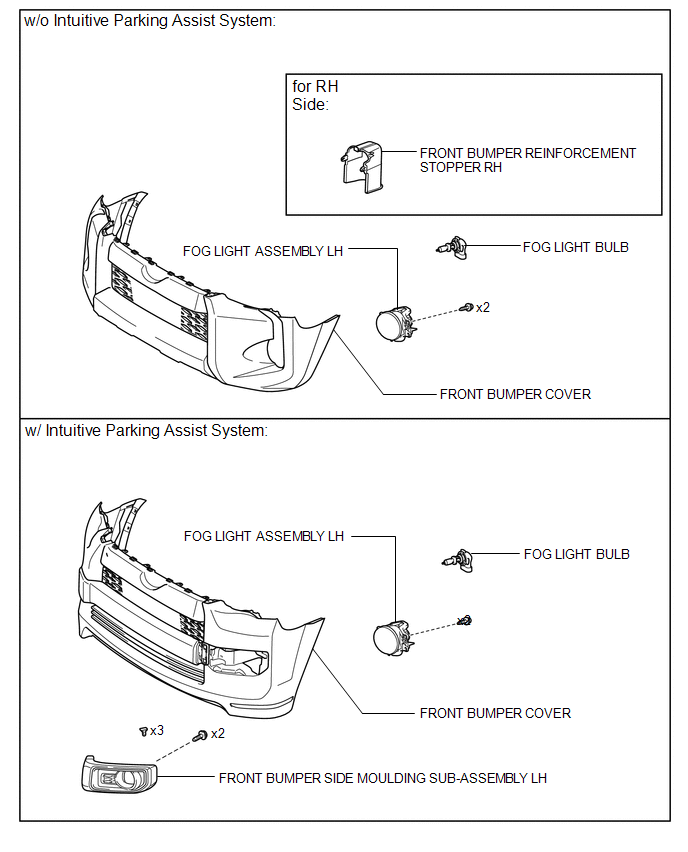 w/o Intuitive Parking Assist System:

for RH Side:

FRONT BUMPER REINFORCEMENT STOPPER RH

FOG LIGHT ASSEMBLY LH

FOG LIGHT BULB

x2

FRONT BUMPER COVER

w/ Intuitive Parking Assist System:

FOG LIGHT ASSEMBLY LH

FOG LIGHT BULB

FRONT BUMPER COVER

x3

x2

FRONT BUMPER SIDE MOULDING SUB-ASSEMBLY LH